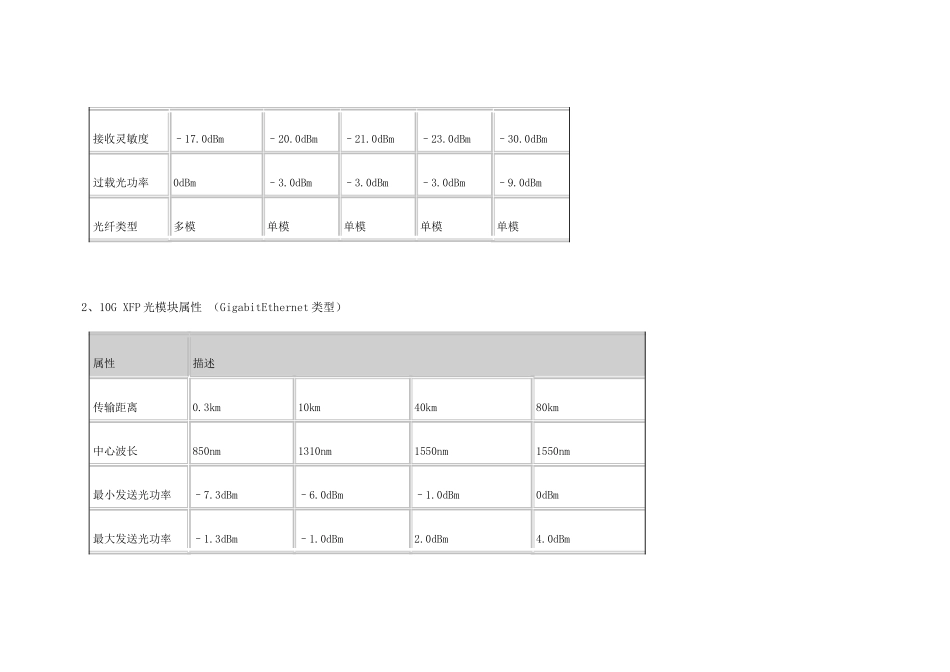 | 接收灵敏度 | －17.0dBm | －20.0dBm | －21.0dBm | －23.0dBm | －30.0dBm |
|---|---|---|---|---|---|
| 过载光功率 | 0dBm | －3.0dBm | －3.0dBm | －3.0dBm | －9.0dBm |
| 光纤类型 | 多模 | 单模 | 单模 | 单模 | 单模 |

2、10G XFP 光模块属性 （GigabitEthernet 类型）

| 属性 | 描述 | | | |
|---|---|---|---|---|
| 传输距离 | 0.3km | 10km | 40km | 80km |
| 中心波长 | 850nm | 1310nm | 1550nm | 1550nm |
| 最小发送光功率 | －7.3dBm | －6.0dBm | －1.0dBm | 0dBm |
| 最大发送光功率 | －1.3dBm | －1.0dBm | 2.0dBm | 4.0dBm |